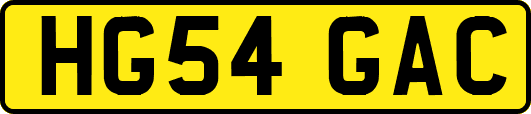 HG54 GAC